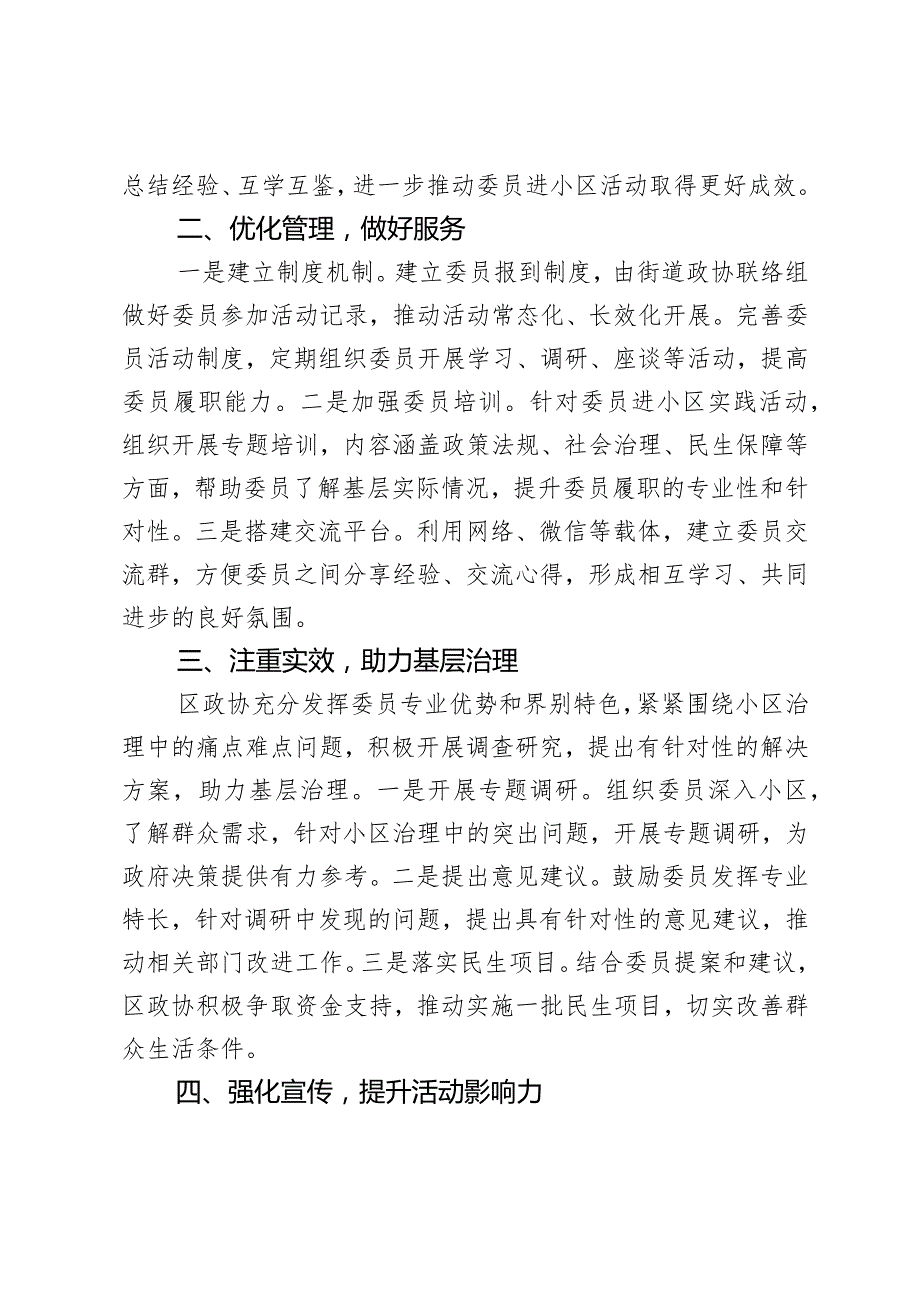 总结经验、互学互鉴，进一步推动委员进小区活动取得更好成效。

二、优化管理，做好服务

一是建立制度机制。建立委员报到制度，由街道政协联络组做好委员参加活动记录，推动活动常态化、长效化开展。完善委员活动制度，定期组织委员开展学习、调研、座谈等活动，提高委员履职能力。二是加强委员培训。针对委员进小区实践活动，组织开展专题培训，内容涵盖政策法规、社会治理、民生保障等方面，帮助委员了解基层实际情况，提升委员履职的专业性和针对性。三是搭建交流平台。利用网络、微信等载体，建立委员交流群，方便委员之间分享经验、交流心得，形成相互学习、共同进步的良好氛围。

三、注重实效，助力基层治理

区政协充分发挥委员专业优势和界别特色，紧紧围绕小区治理中的痛点难点问题，积极开展调查研究，提出有针对性的解决方案，助力基层治理。一是开展专题调研。组织委员深入小区，了解群众需求，针对小区治理中的突出问题，开展专题调研，为政府决策提供有力参考。二是提出意见建议。鼓励委员发挥专业特长，针对调研中发现的问题，提出具有针对性的意见建议，推动相关部门改进工作。三是落实民生项目。结合委员提案和建议，区政协积极争取资金支持，推动实施一批民生项目，切实改善群众生活条件。

四、强化宣传，提升活动影响力